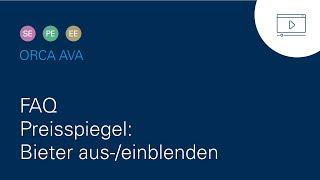 SE PE EE
ORCA AVA

FAQ
Preisspiegel:
Bieter aus-/einblenden